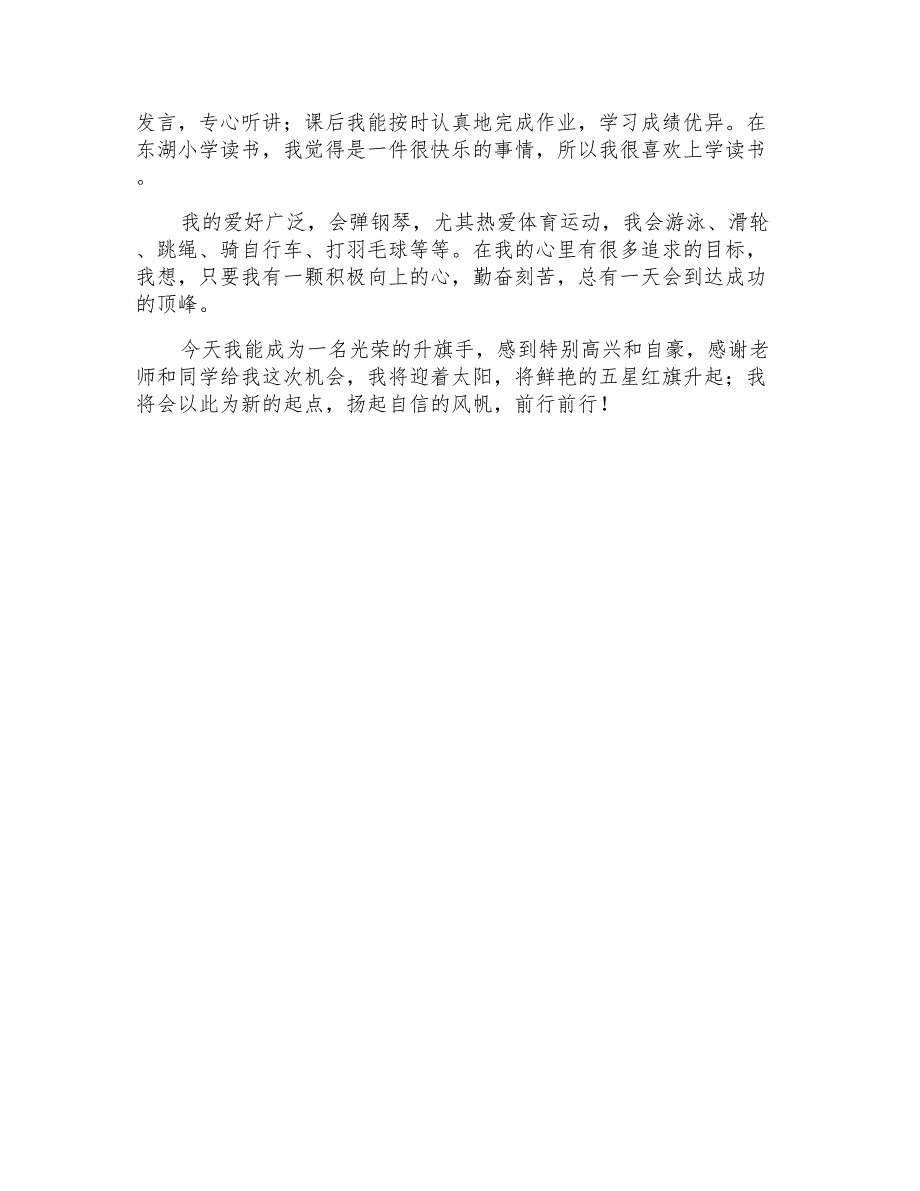 发言，专心听讲；课后我能按时认真地完成作业，学习成绩优异。在东湖小学读书，我觉得是一件很快乐的事情，所以我很喜欢上学读书。

我的爱好广泛，会弹钢琴，尤其热爱体育运动，我会游泳、滑轮、跳绳、骑自行车、打羽毛球等等。在我的心里有很多追求的目标，我想，只要我有一颗积极向上的心，勤奋刻苦，总有一天会到达成功的顶峰。

今天我能成为一名光荣的升旗手，感到特别高兴和自豪，感谢老师和同学给我这次机会，我将迎着太阳，将鲜艳的五星红旗升起；我将会以此为新的起点，扬起自信的风帆，前行前行！